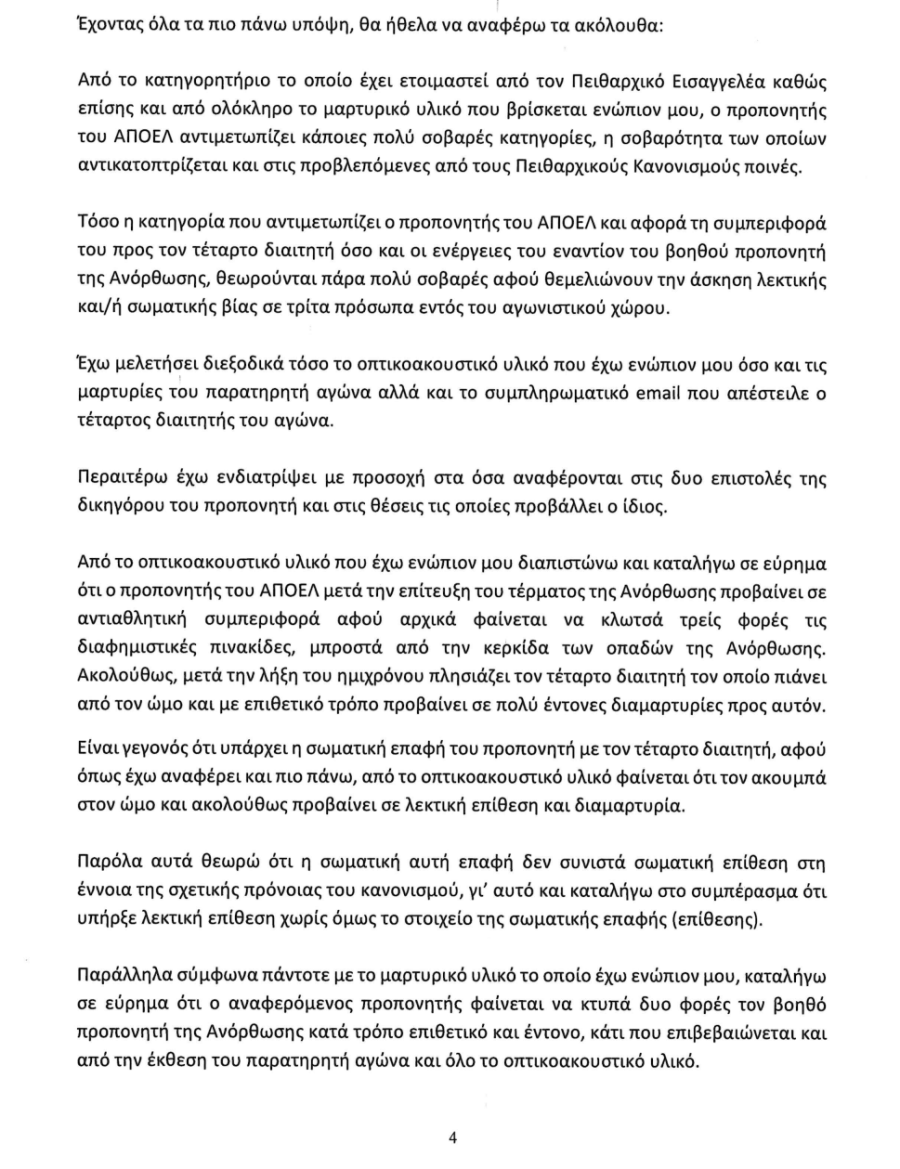 Έχοντας όλα τα πιο πάνω υπόψη, θα ήθελα να αναφέρω τα ακόλουθα:

Από το κατηγορητήριο το οποίο έχει ετοιμαστεί από τον Πειθαρχικό Εισαγγελέα καθώς επίσης και από ολόκληρο το μαρτυρικό υλικό που βρίσκεται ενώπιον μου, ο προπονητής του ΑΠΟΕΛ αντιμετωπίζει κάποιες πολύ σοβαρές κατηγορίες, η σοβαρότητα των οποίων αντικατοπτρίζεται και στις προβλεπόμενες από τους Πειθαρχικούς Κανονισμούς ποινές.

Τόσο η κατηγορία που αντιμετωπίζει ο προπονητής του ΑΠΟΕΛ και αφορά τη συμπεριφορά του προς τον τέταρτο διαιτητή όσο και οι ενέργειες του εναντίον του βοηθού προπονητή της Ανόρθωσης, θεωρούνται πάρα πολύ σοβαρές αφού θεμελιώνουν την άσκηση λεκτικής και/ή σωματικής βίας σε τρίτα πρόσωπα εντός του αγωνιστικού χώρου.

Έχω μελετήσει διεξοδικά τόσο το οπτικοακουστικό υλικό που έχω ενώπιον μου όσο και τις μαρτυρίες του παρατηρητή αγώνα αλλά και το συμπληρωματικό email που απέστειλε ο τέταρτος διαιτητής του αγώνα.

Περαιτέρω έχω ενδιατρίψει με προσοχή στα όσα αναφέρονται στις δυο επιστολές της δικηγόρου του προπονητή και στις θέσεις τις οποίες προβάλλει ο ίδιος.

Από το οπτικοακουστικό υλικό που έχω ενώπιον μου διαπιστώνω και καταλήγω σε εύρημα ότι ο προπονητής του ΑΠΟΕΛ μετά την επίτευξη του τέρματος της Ανόρθωσης προβαίνει σε αντιαθλητική συμπεριφορά αφού αρχικά φαίνεται να κλωτσά τρείς φορές τις διαφημιστικές πινακίδες, μπροστά από την κερκίδα των οπαδών της Ανόρθωσης. Ακολούθως, μετά την λήξη του ημιχρόνου πλησιάζει τον τέταρτο διαιτητή τον οποίο πιάνει από τον ώμο και με επιθετικό τρόπο προβαίνει σε πολύ έντονες διαμαρτυρίες προς αυτόν.

Είναι γεγονός ότι υπάρχει η σωματική επαφή του προπονητή με τον τέταρτο διαιτητή, αφού όπως έχω αναφέρει και πιο πάνω, από το οπτικοακουστικό υλικό φαίνεται ότι τον ακουμπά στον ώμο και ακολούθως προβαίνει σε λεκτική επίθεση και διαμαρτυρία.

Παρόλα αυτά θεωρώ ότι η σωματική αυτή επαφή δεν συνιστά σωματική επίθεση στη έννοια της σχετικής πρόνοιας του κανονισμού, γι' αυτό και καταλήγω στο συμπέρασμα ότι υπήρξε λεκτική επίθεση χωρίς όμως το στοιχείο της σωματικής επαφής (επίθεσης).

Παράλληλα σύμφωνα πάντοτε με το μαρτυρικό υλικό το οποίο έχω ενώπιον μου, καταλήγω σε εύρημα ότι ο αναφερόμενος προπονητής φαίνεται να κτυπά δυο φορές τον βοηθό προπονητή της Ανόρθωσης κατά τρόπο επιθετικό και έντονο, κάτι που επιβεβαιώνεται και από την έκθεση του παρατηρητή αγώνα και όλο το οπτικοακουστικό υλικό.

4